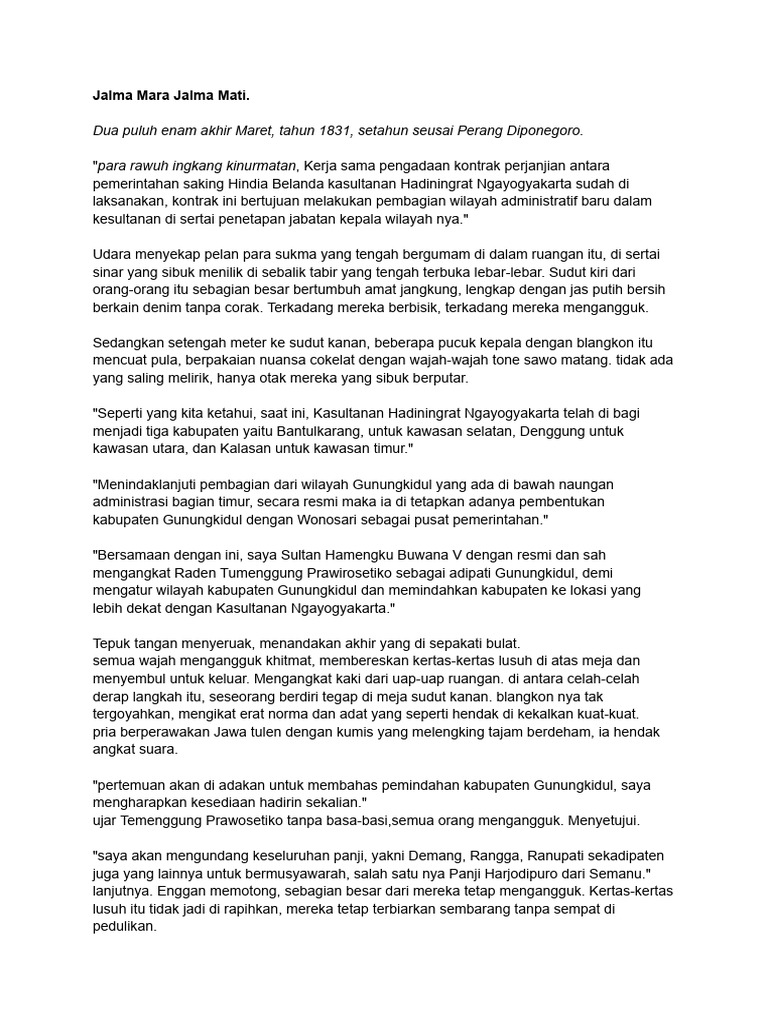 Jalma Mara Jalma Mati.

Dua puluh enam akhir Maret, tahun 1831, setahun seusai Perang Diponegoro.

"para rawuh ingkang kinurmatan, Kerja sama pengadaan kontrak perjanjian antara pemerintahan saking Hindia Belanda kasultanan Hadiningrat Ngayogyakarta sudah di laksanakan, kontrak ini bertujuan melakukan pembagian wilayah administratif baru dalam kesultanan di sertai penetapan jabatan kepala wilayah nya."

Udara menyekap pelan para sukma yang tengah bergumam di dalam ruangan itu, di sertai sinar yang sibuk menilik di sebalik tabir yang tengah terbuka lebar-lebar. Sudut kiri dari orang-orang itu sebagian besar bertumbuh amat jangkung, lengkap dengan jas putih bersih berkain denim tanpa corak. Terkadang mereka berbisik, terkadang mereka mengangguk.

Sedangkan setengah meter ke sudut kanan, beberapa pucuk kepala dengan blangkon itu mencuat pula, berpakaian nuansa cokelat dengan wajah-wajah tone sawo matang. tidak ada yang saling melirik, hanya otak mereka yang sibuk berputar.

"Seperti yang kita ketahui, saat ini, Kasultanan Hadiningrat Ngayogyakarta telah di bagi menjadi tiga kabupaten yaitu Bantulkarang, untuk kawasan selatan, Denggung untuk kawasan utara, dan Kalasan untuk kawasan timur."

"Menindaklanjuti pembagian dari wilayah Gunungkidul yang ada di bawah naungan administrasi bagian timur, secara resmi maka ia di tetapkan adanya pembentukan kabupaten Gunungkidul dengan Wonosari sebagai pusat pemerintahan."

"Bersamaan dengan ini, saya Sultan Hamengku Buwana V dengan resmi dan sah mengangkat Raden Tumenggung Prawirosetiko sebagai adipati Gunungkidul, demi mengatur wilayah kabupaten Gunungkidul dan memindahkan kabupaten ke lokasi yang lebih dekat dengan Kasultanan Ngayogyakarta."

Tepuk tangan menyeruak, menandakan akhir yang di sepakati bulat.
semua wajah mengangguk khitmat, membereskan kertas-kertas lusuh di atas meja dan menyembul untuk keluar. Mengangkat kaki dari uap-uap ruangan. di antara celah-celah derap langkah itu, seseorang berdiri tegap di meja sudut kanan. blangkon nya tak tergoyahkan, mengikat erat norma dan adat yang seperti hendak di kekalkan kuat-kuat.
pria berperawakan Jawa tulen dengan kumis yang melengking tajam berdeham, ia hendak angkat suara.

"pertemuan akan di adakan untuk membahas pemindahan kabupaten Gunungkidul, saya mengharapkan kesediaan hadirin sekalian."
ujar Temenggung Prawosetiko tanpa basa-basi,semua orang mengangguk. Menyetujui.

"saya akan mengundang keseluruhan panji, yakni Demang, Rangga, Ranupati sekadipaten juga yang lainnya untuk bermusyawarah, salah satu nya Panji Harjodipuro dari Semanu."
lanjutnya. Enggan memotong, sebagian besar dari mereka tetap mengangguk. Kertas-kertas lusuh itu tidak jadi di rapihkan, mereka tetap terbiarkan sembarang tanpa sempat di pedulikan.